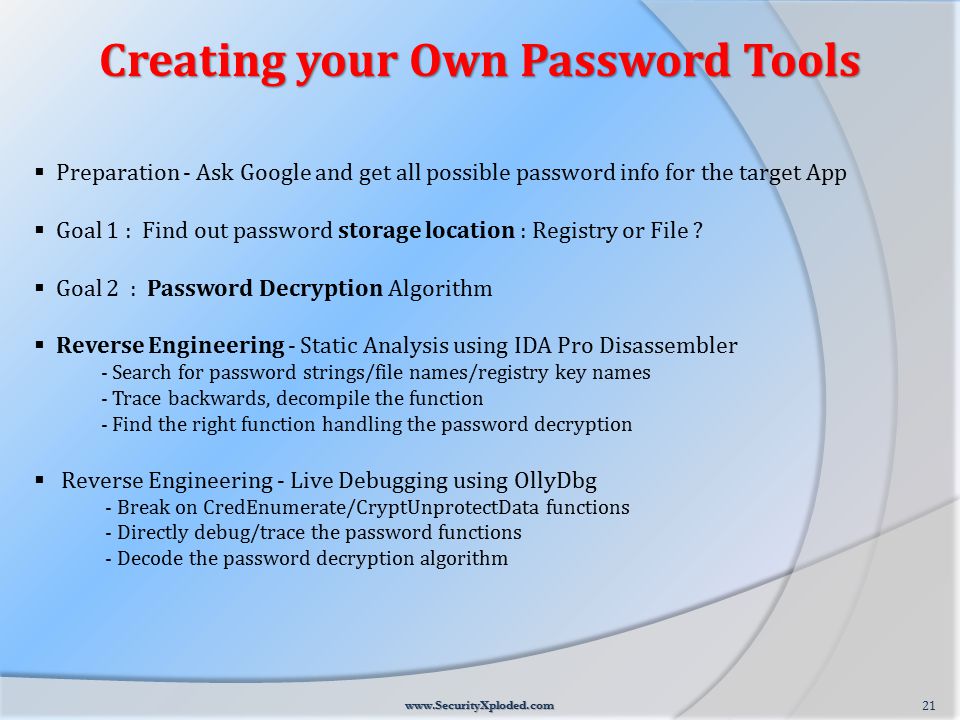 Creating your Own Password Tools

▪ Preparation - Ask Google and get all possible password info for the target App

▪ Goal 1 : Find out password storage location : Registry or File ?

▪ Goal 2 : Password Decryption Algorithm

▪ Reverse Engineering - Static Analysis using IDA Pro Disassembler
- Search for password strings/file names/registry key names
- Trace backwards, decompile the function
- Find the right function handling the password decryption

▪ Reverse Engineering - Live Debugging using OllyDbg
- Break on CredEnumerate/CryptUnprotectData functions
- Directly debug/trace the password functions
- Decode the password decryption algorithm

www.SecurityXploded.com

21